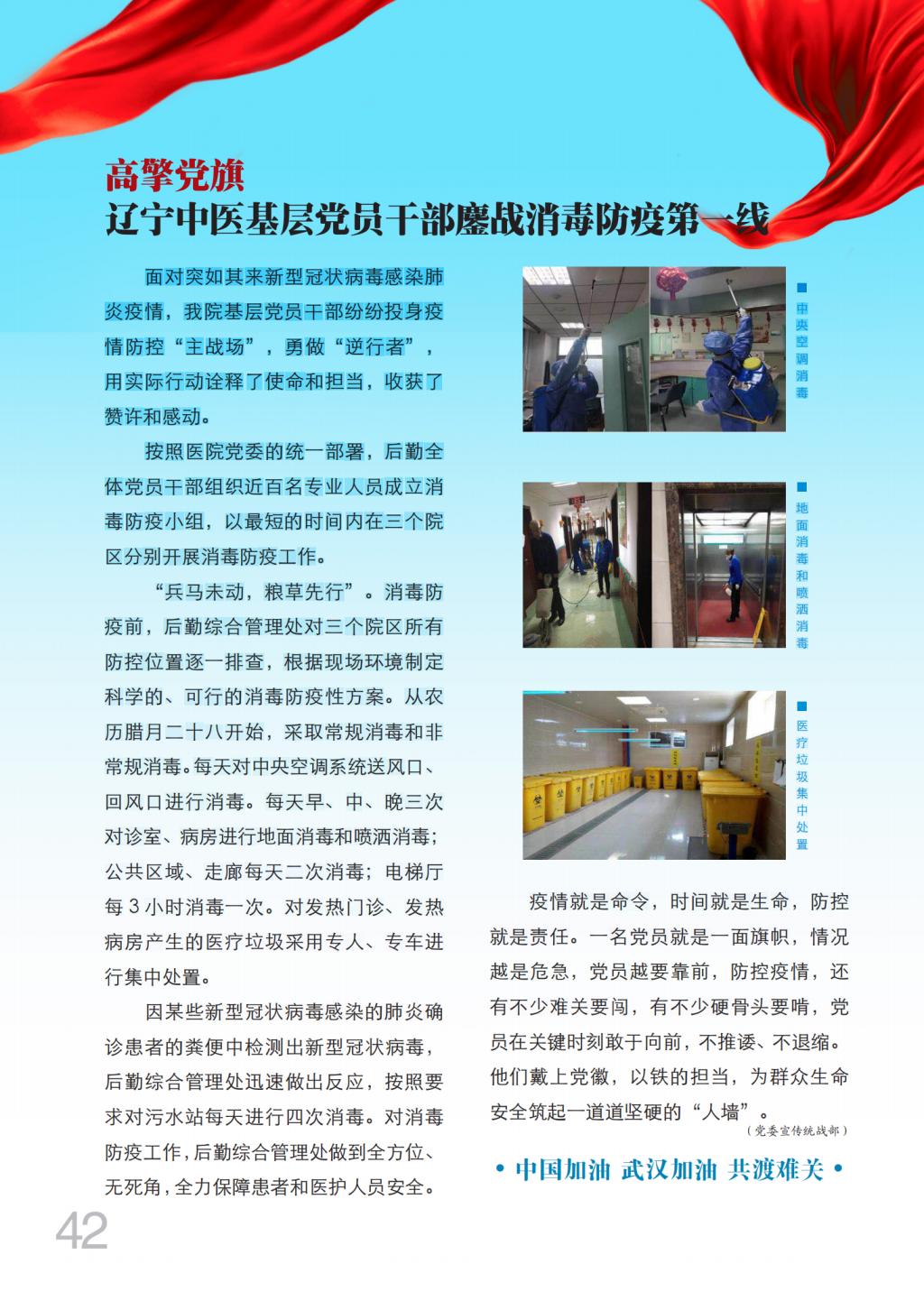 高擎党旗
辽宁中医基层党员干部鏖战消毒防疫第一线

面对突如其来新型冠状病毒感染肺炎疫情，我院基层党员干部纷纷投身疫情防控“主战场”，勇做“逆行者”，用实际行动诠释了使命和担当，收获了赞许和感动。

按照医院党委的统一部署，后勤全体党员干部组织近百名专业人员成立消毒防疫小组，以最短的时间内在三个院区分别开展消毒防疫工作。

“兵马未动，粮草先行”。消毒防疫前，后勤综合管理处对三个院区所有防控位置逐一排查，根据现场环境制定科学的、可行的消毒防疫性方案。从农历腊月二十八开始，采取常规消毒和非常规消毒。每天对中央空调系统送风口、回风口进行消毒。每天早、中、晚三次对诊室、病房进行地面消毒和喷洒消毒；公共区域、走廊每天二次消毒；电梯厅每 3 小时消毒一次。对发热门诊、发热病房产生的医疗垃圾采用专人、专车进行集中处置。

因某些新型冠状病毒感染的肺炎确诊患者的粪便中检测出新型冠状病毒，后勤综合管理处迅速做出反应，按照要求对污水站每天进行四次消毒。对消毒防疫工作，后勤综合管理处做到全方位、无死角，全力保障患者和医护人员安全。

中央空调消毒

地面消毒和喷洒消毒

医疗垃圾集中处置

疫情就是命令，时间就是生命，防控就是责任。一名党员就是一面旗帜，情况越是危急，党员越要靠前，防控疫情，还有不少难关要闯，有不少硬骨头要啃，党员在关键时刻敢于向前，不推诿、不退缩。他们戴上党徽，以铁的担当，为群众生命安全筑起一道道坚硬的“人墙”。
（党委宣传统战部）

• 中国加油 武汉加油 共渡难关 •

42